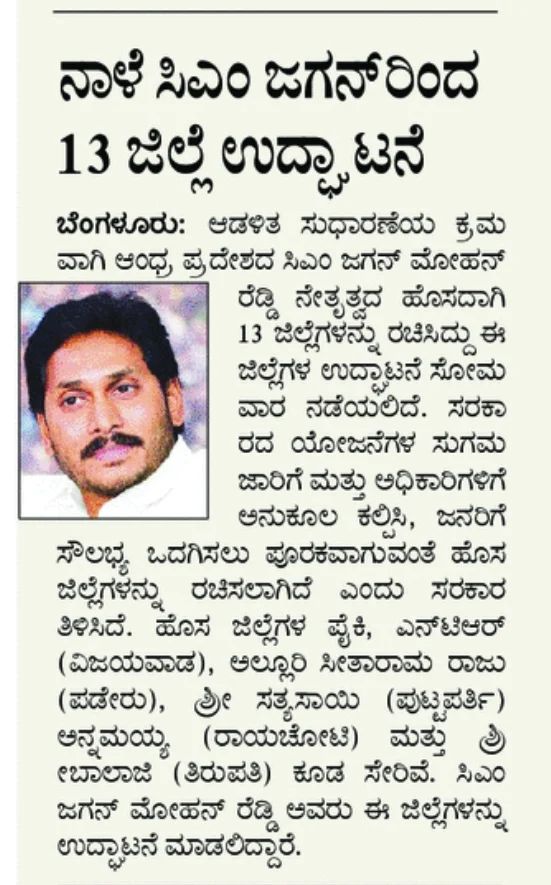 ನಾಳೆ ಸಿಎಂ ಜಗನ್‌ರಿಂದ 13 ಜಿಲ್ಲೆ ಉದ್ಘಾಟನೆ

ಬೆಂಗಳೂರು: ಆಡಳಿತ ಸುಧಾರಣೆಯ ಕ್ರಮವಾಗಿ ಆಂಧ್ರ ಪ್ರದೇಶದ ಸಿಎಂ ಜಗನ್ ಮೋಹನ್ ರೆಡ್ಡಿ ನೇತೃತ್ವದ ಹೊಸದಾಗಿ 13 ಜಿಲ್ಲೆಗಳನ್ನು ರಚಿಸಿದ್ದು ಈ ಜಿಲ್ಲೆಗಳ ಉದ್ಘಾಟನೆ ಸೋಮವಾರ ನಡೆಯಲಿದೆ. ಸರಕಾರದ ಯೋಜನೆಗಳ ಸುಗಮ ಜಾರಿಗೆ ಮತ್ತು ಅಧಿಕಾರಿಗಳಿಗೆ ಅನುಕೂಲ ಕಲ್ಪಿಸಿ, ಜನರಿಗೆ ಸೌಲಭ್ಯ ಒದಗಿಸಲು ಪೂರಕವಾಗುವಂತೆ ಹೊಸ ಜಿಲ್ಲೆಗಳನ್ನು ರಚಿಸಲಾಗಿದೆ ಎಂದು ಸರಕಾರ ತಿಳಿಸಿದೆ. ಹೊಸ ಜಿಲ್ಲೆಗಳ ಪೈಕಿ, ಎನ್‌ಟಿಆರ್ (ವಿಜಯವಾಡ), ಅಲ್ಲೂರಿ ಸೀತಾರಾಮ ರಾಜು (ಪಡೇರು), ಶ್ರೀ ಸತ್ಯಸಾಯಿ (ಪುಟ್ಟಪರ್ತಿ) ಅನ್ನಮಯ್ಯ (ರಾಯಚೋಟಿ) ಮತ್ತು ಶ್ರೀ ಬಾಲಾಜಿ (ತಿರುಪತಿ) ಕೂಡ ಸೇರಿವೆ. ಸಿಎಂ ಜಗನ್ ಮೋಹನ್ ರೆಡ್ಡಿ ಅವರು ಈ ಜಿಲ್ಲೆಗಳನ್ನು ಉದ್ಘಾಟನೆ ಮಾಡಲಿದ್ದಾರೆ.